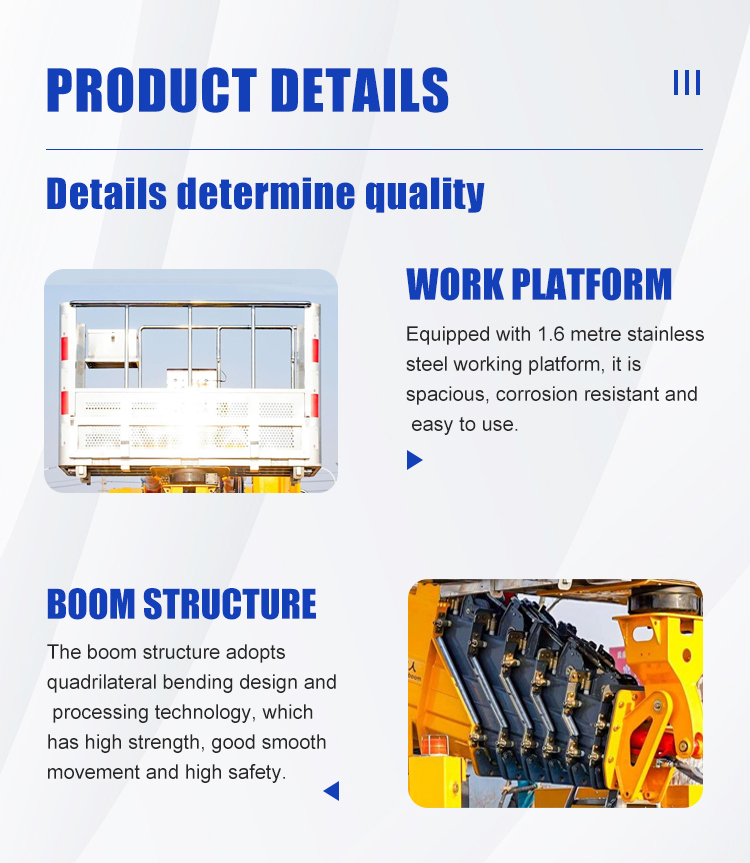 PRODUCT DETAILS

Details determine quality

WORK PLATFORM

Equipped with 1.6 metre stainless steel working platform, it is spacious, corrosion resistant and easy to use.

BOOM STRUCTURE

The boom structure adopts quadrilateral bending design and processing technology, which has high strength, good smooth movement and high safety.